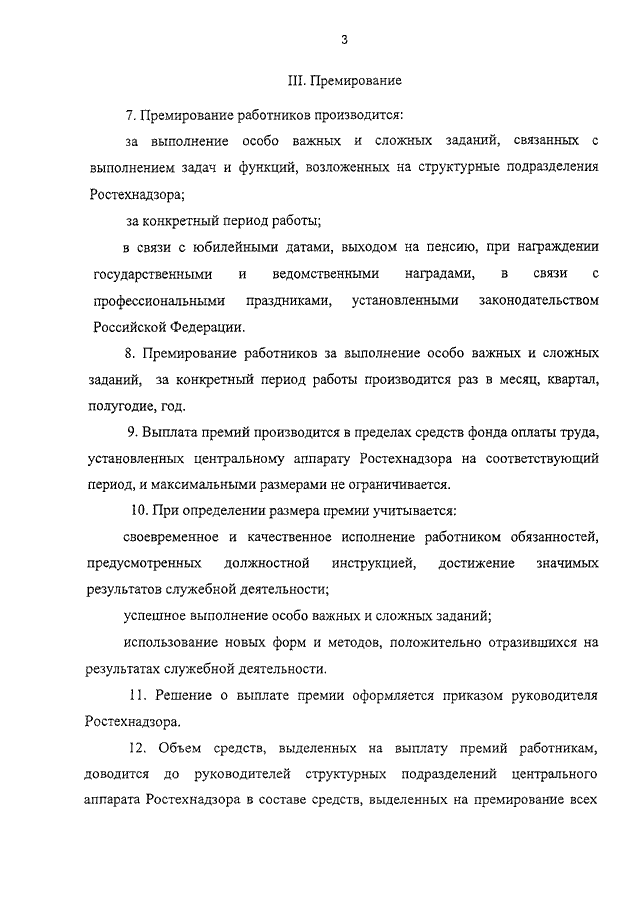 3

III. Премирование

7. Премирование работников производится:

за выполнение особо важных и сложных заданий, связанных с выполнением задач и функций, возложенных на структурные подразделения Ростехнадзора;

за конкретный период работы;

в связи с юбилейными датами, выходом на пенсию, при награждении государственными и ведомственными наградами, в связи с профессиональными праздниками, установленными законодательством Российской Федерации.

8. Премирование работников за выполнение особо важных и сложных заданий, за конкретный период работы производится раз в месяц, квартал, полугодие, год.

9. Выплата премий производится в пределах средств фонда оплаты труда, установленных центральному аппарату Ростехнадзора на соответствующий период, и максимальными размерами не ограничивается.

10. При определении размера премии учитывается:

своевременное и качественное исполнение работником обязанностей, предусмотренных должностной инструкцией, достижение значимых результатов служебной деятельности;

успешное выполнение особо важных и сложных заданий;

использование новых форм и методов, положительно отразившихся на результатах служебной деятельности.

11. Решение о выплате премии оформляется приказом руководителя Ростехнадзора.

12. Объем средств, выделенных на выплату премий работникам, доводится до руководителей структурных подразделений центрального аппарата Ростехнадзора в составе средств, выделенных на премирование всех